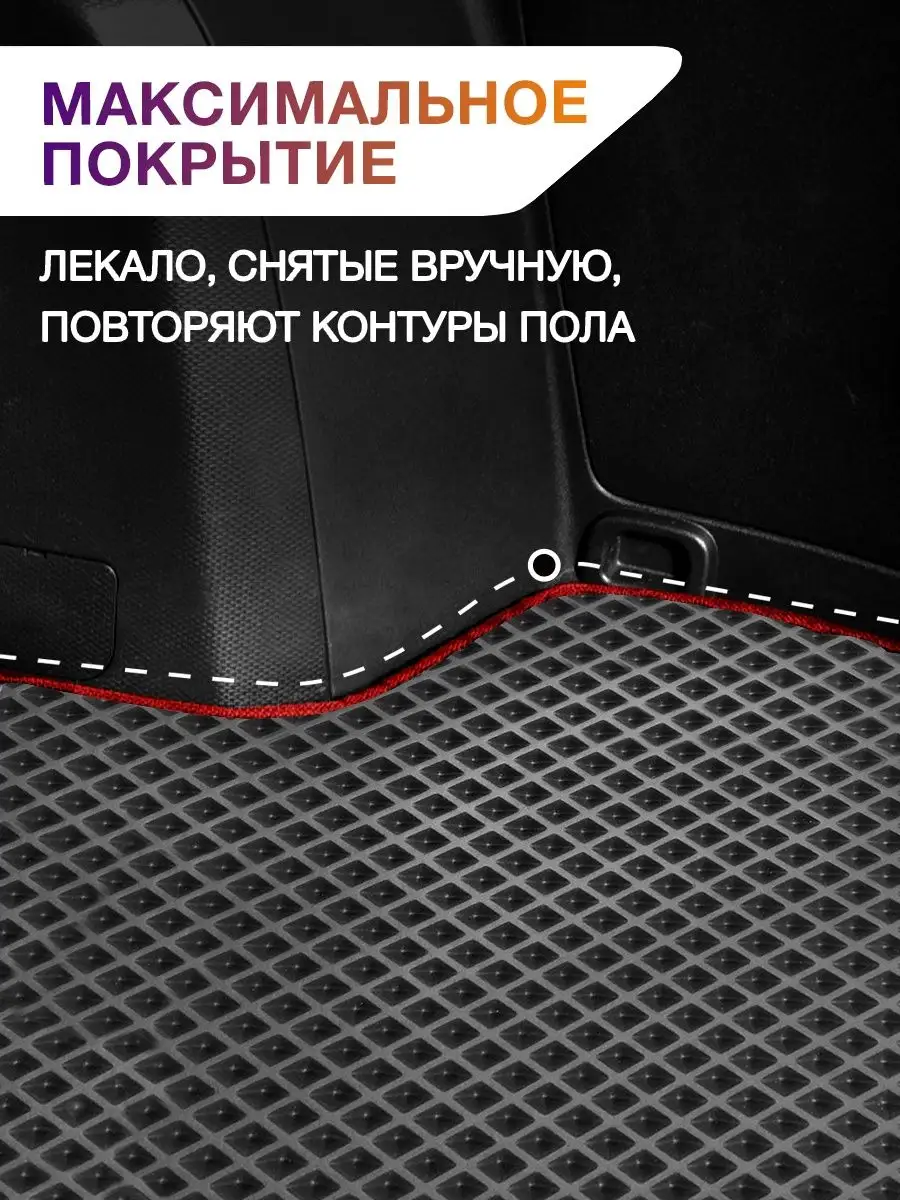 МАКСИМАЛЬНОЕ ПОКРЫТИЕ

ЛЕКАЛО, СНЯТЫЕ ВРУЧНУЮ, ПОВТОРЯЮТ КОНТУРЫ ПОЛА